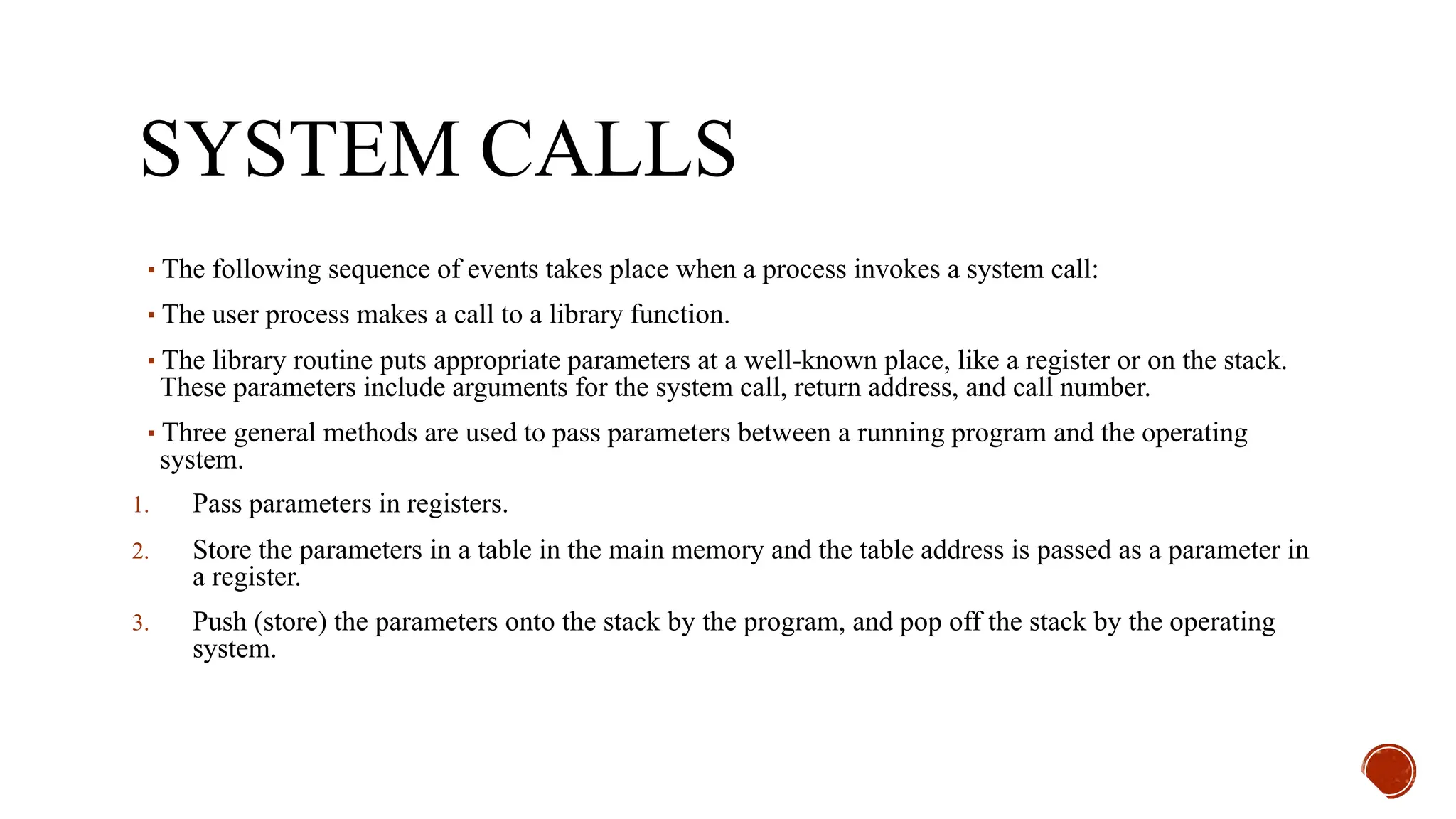 SYSTEM CALLS

▪ The following sequence of events takes place when a process invokes a system call:

▪ The user process makes a call to a library function.

▪ The library routine puts appropriate parameters at a well-known place, like a register or on the stack. These parameters include arguments for the system call, return address, and call number.

▪ Three general methods are used to pass parameters between a running program and the operating system.

1. Pass parameters in registers.

2. Store the parameters in a table in the main memory and the table address is passed as a parameter in a register.

3. Push (store) the parameters onto the stack by the program, and pop off the stack by the operating system.